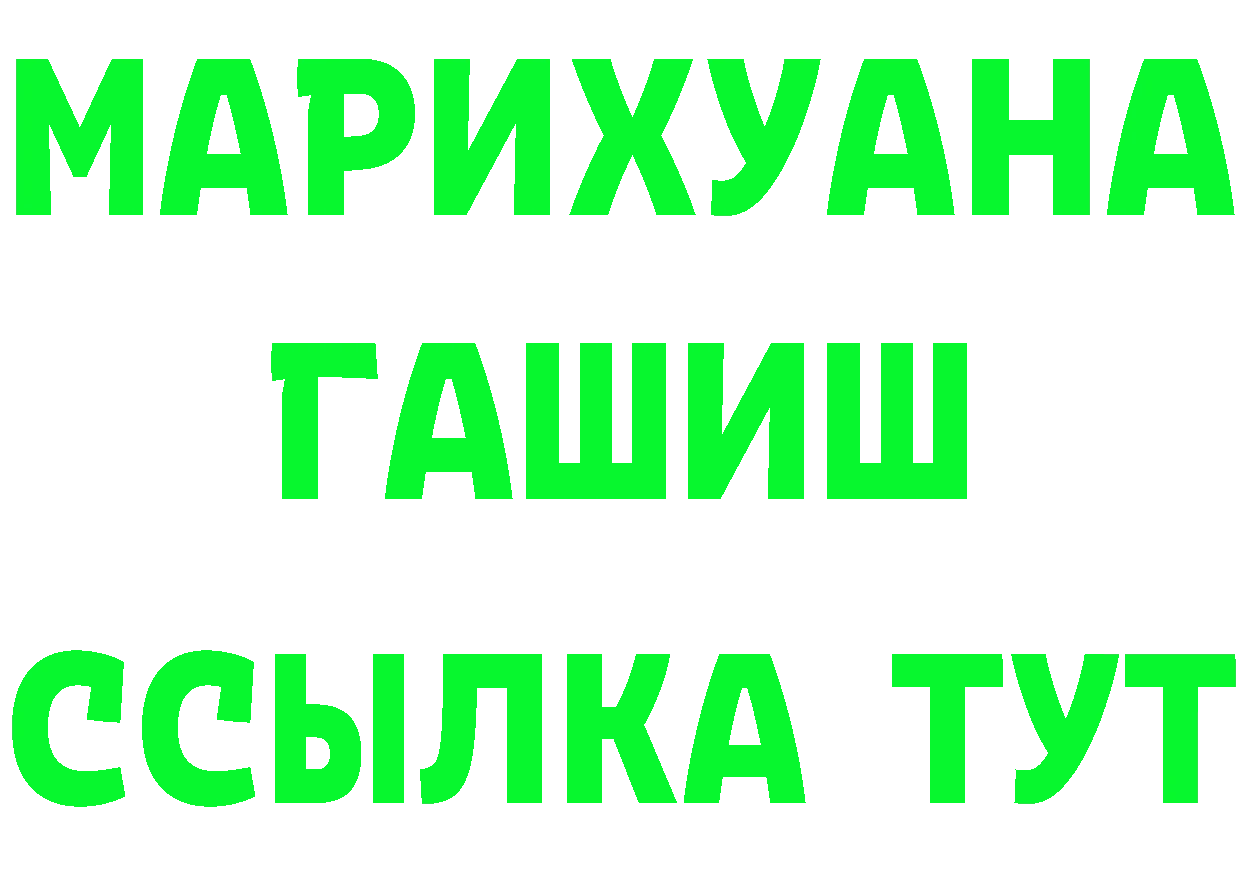 МАРИХУАНА
ГАШИШ
ССЫЛКА ТУТ